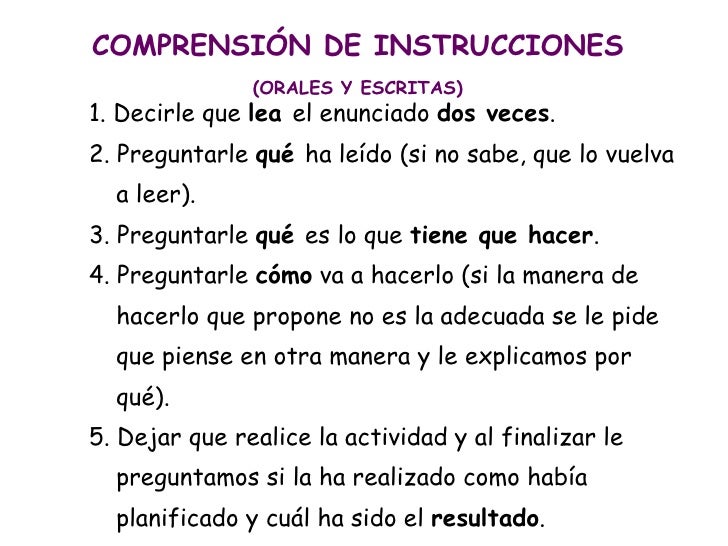 COMPRENSIÓN DE INSTRUCCIONES

(ORALES Y ESCRITAS)

1. Decirle que lea el enunciado dos veces.

2. Preguntarle qué ha leído (si no sabe, que lo vuelva a leer).

3. Preguntarle qué es lo que tiene que hacer.

4. Preguntarle cómo va a hacerlo (si la manera de hacerlo que propone no es la adecuada se le pide que piense en otra manera y le explicamos por qué).

5. Dejar que realice la actividad y al finalizar le preguntamos si la ha realizado como había planificado y cuál ha sido el resultado.